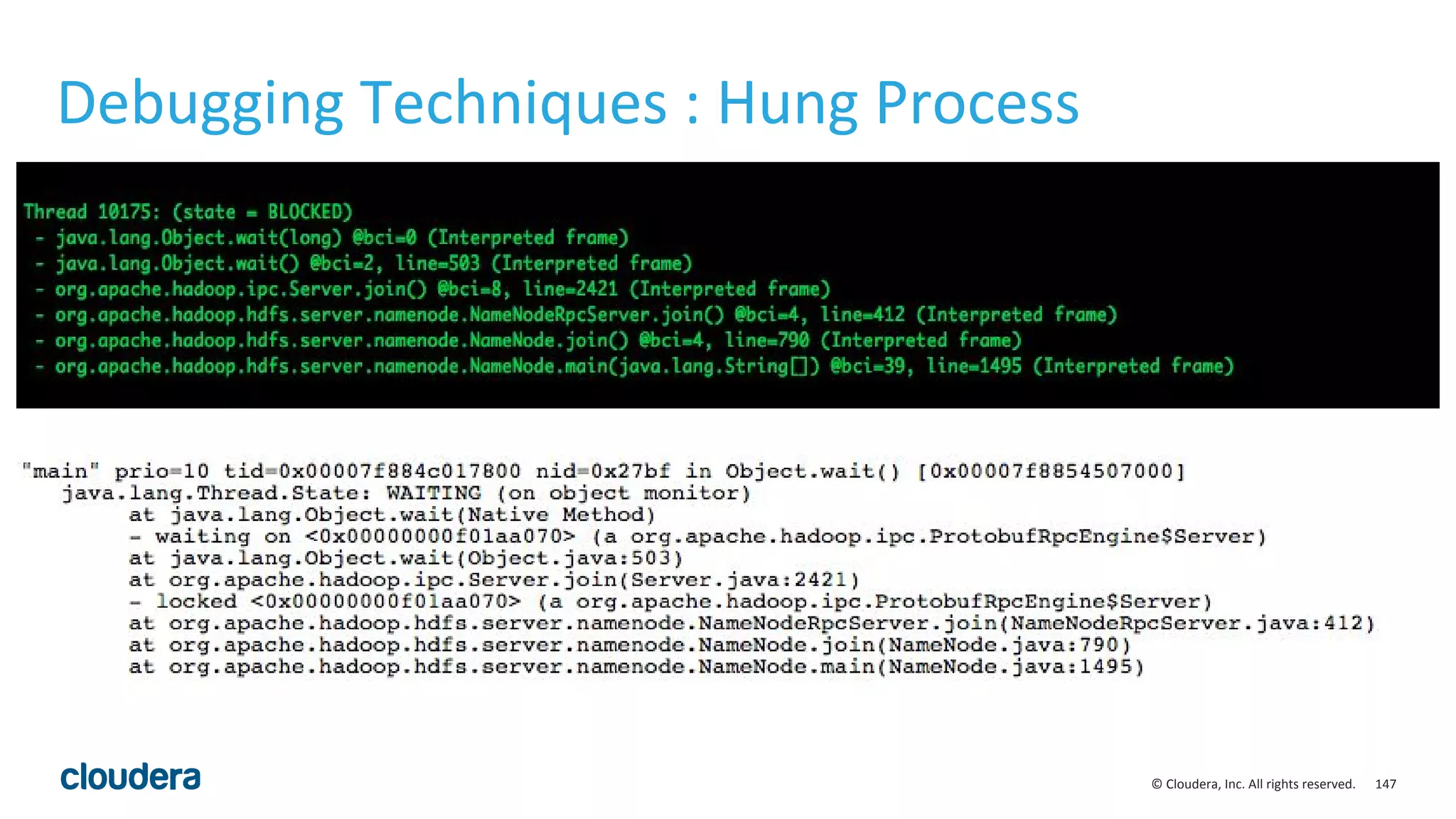 Debugging Techniques : Hung Process

Thread 10175: (state = BLOCKED)
- java.lang.Object.wait(long) @bci=0 (Interpreted frame)
- java.lang.Object.wait() @bci=2, line=503 (Interpreted frame)
- org.apache.hadoop.ipc.Server.join() @bci=8, line=2421 (Interpreted frame)
- org.apache.hadoop.hdfs.server.namenode.NameNodeRpcServer.join() @bci=4, line=412 (Interpreted frame)
- org.apache.hadoop.hdfs.server.namenode.NameNode.join() @bci=4, line=790 (Interpreted frame)
- org.apache.hadoop.hdfs.server.namenode.NameNode.main(java.lang.String[]) @bci=39, line=1495 (Interpreted frame)

"main" prio=10 tid=0x00007f884c017800 nid=0x27bf in Object.wait() [0x00007f8854507000]
java.lang.Thread.State: WAITING (on object monitor)
at java.lang.Object.wait(Native Method)
- waiting on <0x00000000f01aa070> (a org.apache.hadoop.ipc.ProtobufRpcEngine$Server)
at java.lang.Object.wait(Object.java:503)
at org.apache.hadoop.ipc.Server.join(Server.java:2421)
- locked <0x00000000f01aa070> (a org.apache.hadoop.ipc.ProtobufRpcEngine$Server)
at org.apache.hadoop.hdfs.server.namenode.NameNodeRpcServer.join(NameNodeRpcServer.java:412)
at org.apache.hadoop.hdfs.server.namenode.NameNode.join(NameNode.java:790)
at org.apache.hadoop.hdfs.server.namenode.NameNode.main(NameNode.java:1495)

cloudera

© Cloudera, Inc. All rights reserved. 147